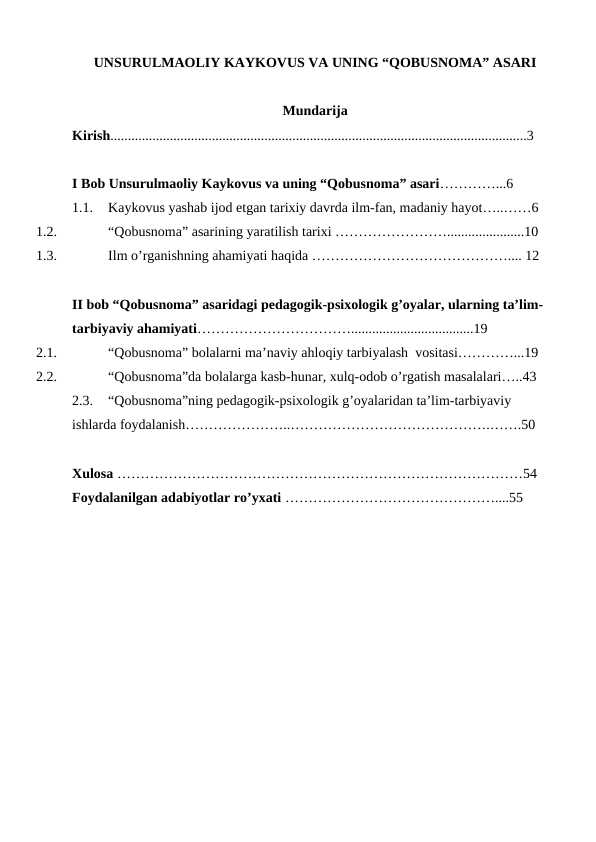 UNSURULMAOLIY KAYKOVUS VA UNING "QOBUSNOMA" ASARI

Mundarija

Kirish 3

I Bob Unsurulmaoliy Kaykovus va uning "Qobusnoma" asari 6

1.1. Kaykovus yashab ijod etgan tarixiy davrda ilm-fan, madaniy hayot 6

1.2. "Qobusnoma" asarining yaratilish tarixi 10

1.3. Ilm o'rganishning ahamiyati haqida 12

II bob "Qobusnoma" asaridagi pedagogik-psixologik g'oyalar, ularning ta'lim-tarbiyaviy ahamiyati 19

2.1. "Qobusnoma" bolalarni ma'naviy ahloqiy tarbiyalash vositasi 19

2.2. "Qobusnoma"da bolalarga kasb-hunar, xulq-odob o'rgatish masalalari 43

2.3. "Qobusnoma"ning pedagogik-psixologik g'oyalaridan ta'lim-tarbiyaviy ishlarda foydalanish 50

Xulosa 54

Foydalanilgan adabiyotlar ro'yxati 55